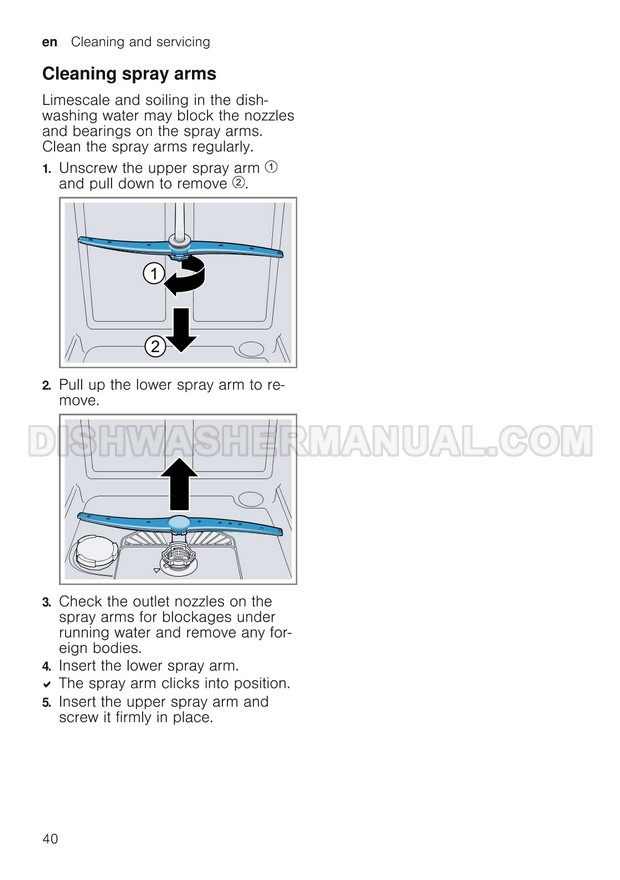 en Cleaning and servicing

Cleaning spray arms

Limescale and soiling in the dishwashing water may block the nozzles and bearings on the spray arms. Clean the spray arms regularly.

1. Unscrew the upper spray arm ① and pull down to remove ②.

1
2

2. Pull up the lower spray arm to remove.

DISHWASHERMANUAL.COM

3. Check the outlet nozzles on the spray arms for blockages under running water and remove any foreign bodies.
4. Insert the lower spray arm.
✔ The spray arm clicks into position.
5. Insert the upper spray arm and screw it firmly in place.

40